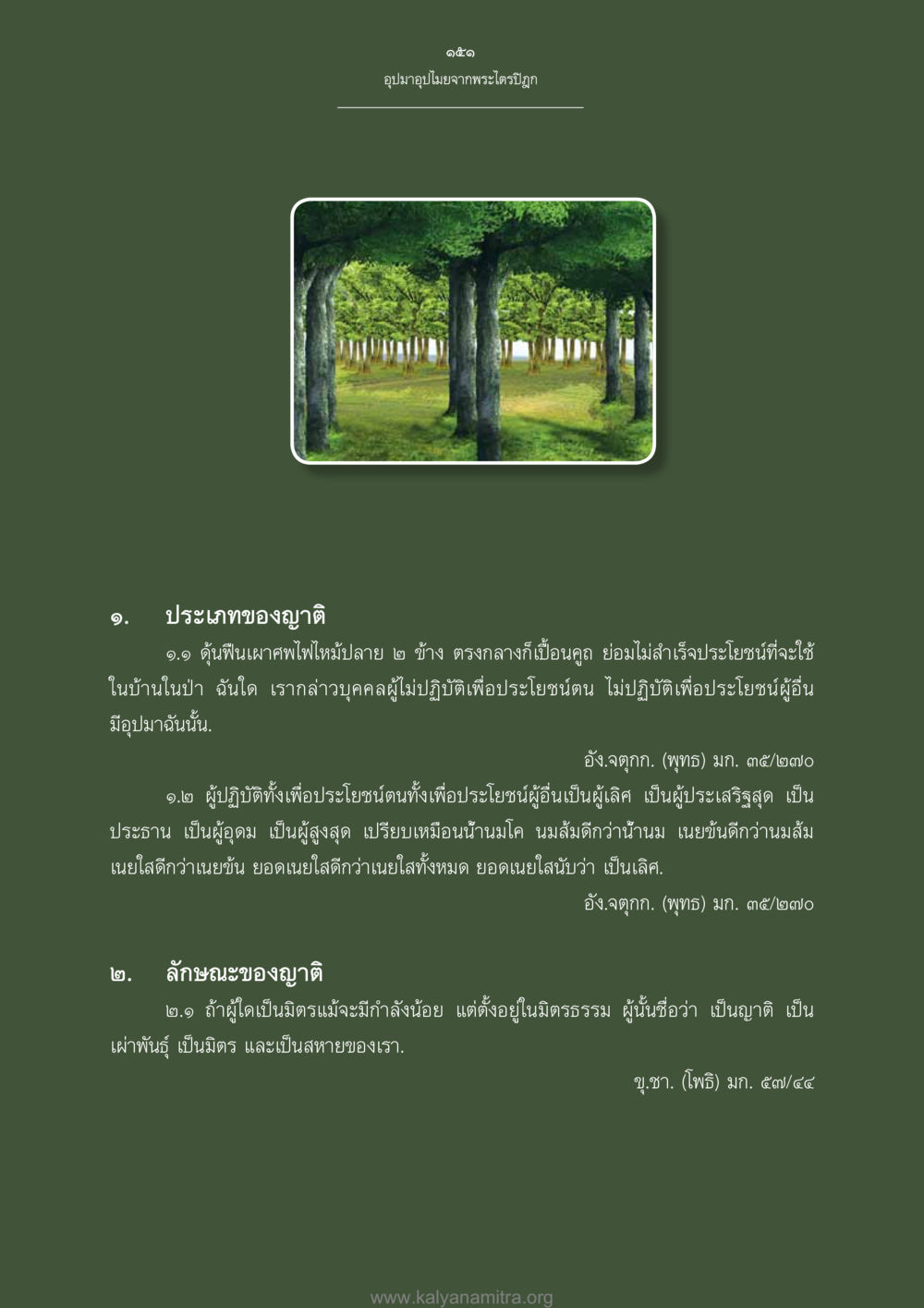 ๑๕๑
อุปมาอุปไมยจากพระไตรปิฎก

๑. ประเภทของญาติ

๑.๑ ดุ้นฟืนเผาศพไฟไหม้ปลาย ๒ ข้าง ตรงกลางก็เปื้อนคูถ ย่อมไม่สำเร็จประโยชน์ที่จะใช้ในบ้านในป่า ฉันใด เรากล่าวบุคคลผู้ไม่ปฏิบัติเพื่อประโยชน์ตน ไม่ปฏิบัติเพื่อประโยชน์ผู้อื่น มีอุปมาฉันนั้น.

อัง.จตุกก. (พุทธ) มก. ๓๕/๒๗๐

๑.๒ ผู้ปฏิบัติทั้งเพื่อประโยชน์ตนทั้งเพื่อประโยชน์ผู้อื่นเป็นผู้เลิศ เป็นผู้ประเสริฐสุด เป็นประธาน เป็นผู้อุดม เป็นผู้สูงสุด เปรียบเหมือนน้ำนมโค นมส้มดีกว่าน้ำนม เนยข้นดีกว่านมส้ม เนยใสดีกว่าเนยข้น ยอดเนยใสดีกว่าเนยใสทั้งหมด ยอดเนยใสนับว่า เป็นเลิศ.

อัง.จตุกก. (พุทธ) มก. ๓๕/๒๗๐

๒. ลักษณะของญาติ

๒.๑ ถ้าผู้ใดเป็นมิตรแม้จะมีกำลังน้อย แต่ตั้งอยู่ในมิตรธรรม ผู้นั้นชื่อว่า เป็นญาติ เป็นเผ่าพันธุ์ เป็นมิตร และเป็นสหายของเรา.

ขุ.ชา. (โพธิ) มก. ๕๗/๔๔

www.kalyanamitra.org